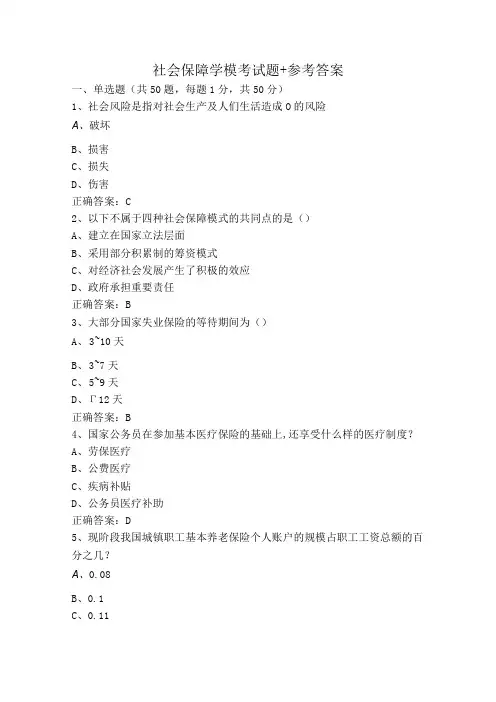 社会保障学模考试题+参考答案

一、单选题（共50题，每题1分，共50分）

1、社会风险是指对社会生产及人们生活造成0的风险

A、破坏

B、损害

C、损失

D、伤害

正确答案：C

2、以下不属于四种社会保障模式的共同点的是（）

A、建立在国家立法层面

B、采用部分积累制的筹资模式

C、对经济社会发展产生了积极的效应

D、政府承担重要责任

正确答案：B

3、大部分国家失业保险的等待期间为（）

A、3~10天

B、3~7天

C、5~9天

D、Γ12天

正确答案：B

4、国家公务员在参加基本医疗保险的基础上,还享受什么样的医疗制度？

A、劳保医疗

B、公费医疗

C、疾病补贴

D、公务员医疗补助

正确答案：D

5、现阶段我国城镇职工基本养老保险个人账户的规模占职工工资总额的百分之几？

A、0.08

B、0.1

C、0.11